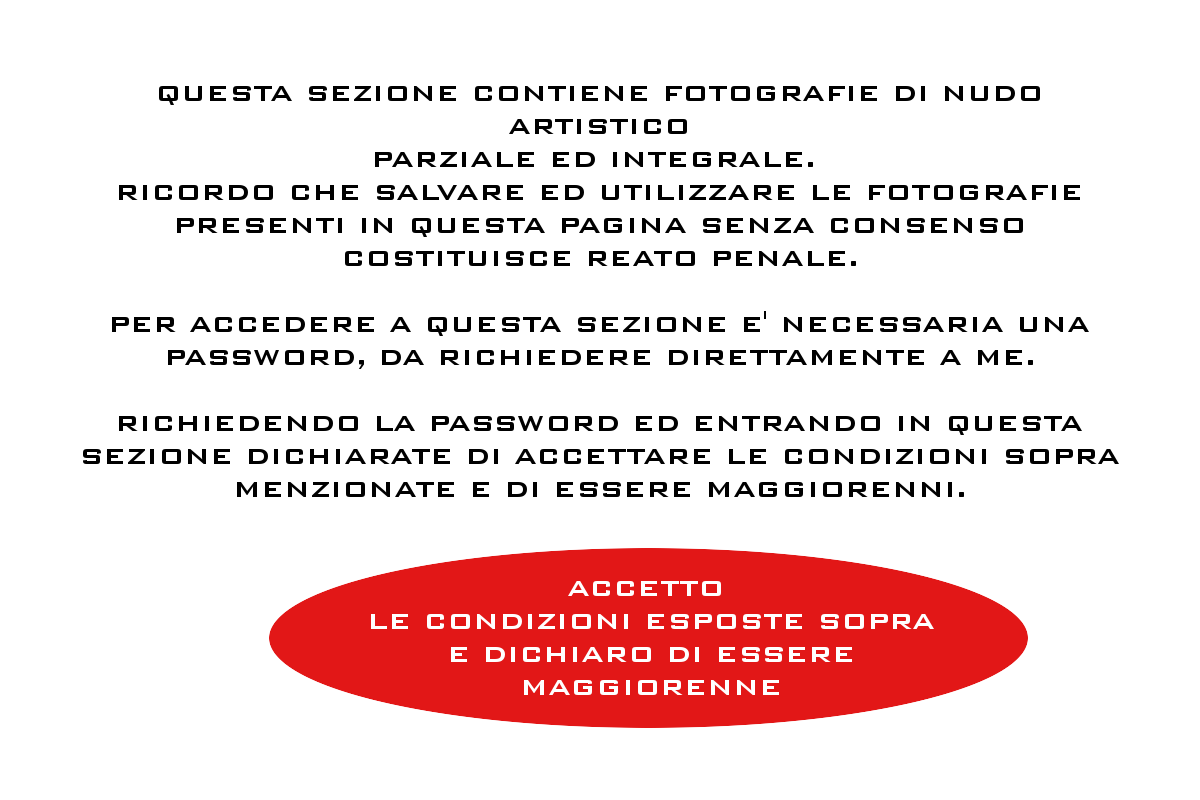 QUESTA SEZIONE CONTIENE FOTOGRAFIE DI NUDO ARTISTICO
PARZIALE ED INTEGRALE.
RICORDO CHE SALVARE ED UTILIZZARE LE FOTOGRAFIE PRESENTI IN QUESTA PAGINA SENZA CONSENSO COSTITUISCE REATO PENALE.

PER ACCEDERE A QUESTA SEZIONE E' NECESSARIA UNA PASSWORD, DA RICHIEDERE DIRETTAMENTE A ME.

RICHIEDENDO LA PASSWORD ED ENTRANDO IN QUESTA SEZIONE DICHIARATE DI ACCETTARE LE CONDIZIONI SOPRA MENZIONATE E DI ESSERE MAGGIORENNI.

ACCETTO
LE CONDIZIONI ESPOSTE SOPRA
E DICHIARO DI ESSERE
MAGGIORENNE